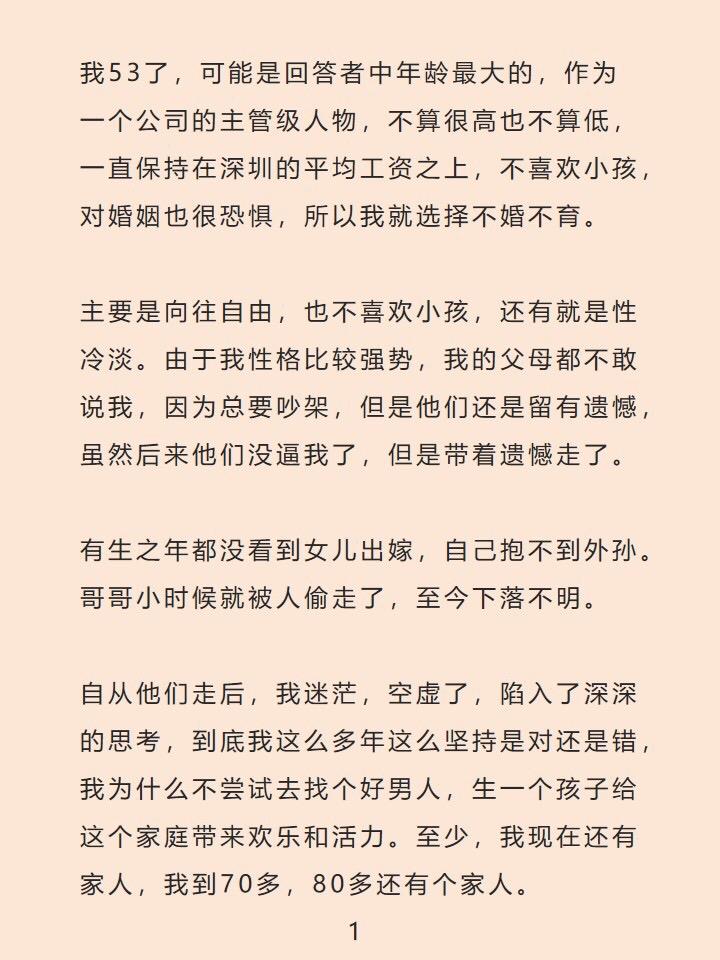 我53了，可能是回答者中年龄最大的，作为一个公司的主管级人物，不算很高也不算低，一直保持在深圳的平均工资之上，不喜欢小孩，对婚姻也很恐惧，所以我就选择不婚不育。

主要是向往自由，也不喜欢小孩，还有就是性冷淡。由于我性格比较强势，我的父母都不敢说我，因为总要吵架，但是他们还是留有遗憾，虽然后来他们没逼我了，但是带着遗憾走了。

有生之年都没看到女儿出嫁，自己抱不到外孙。哥哥小时候就被人偷走了，至今下落不明。

自从他们走后，我迷茫，空虚了，陷入了深深的思考，到底我这么多年这么坚持是对还是错，我为什么不尝试去找个好男人，生一个孩子给这个家庭带来欢乐和活力。至少，我现在还有家人，我到70多，80多还有个家人。

1